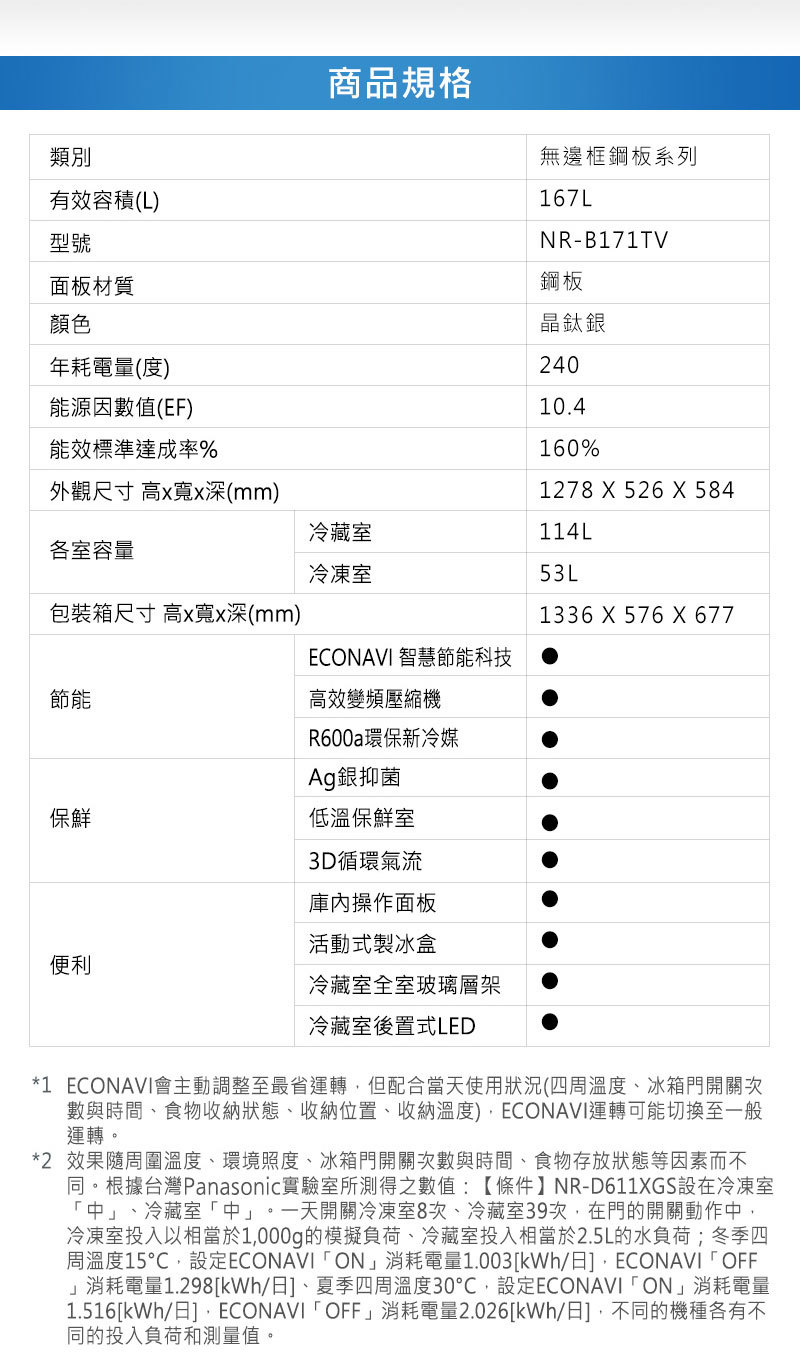 商品規格

| 類別 |  | 無邊框鋼板系列 |
|---|---|---|
| 有效容積(L) |  | 167L |
| 型號 |  | NR-B171TV |
| 面板材質 |  | 鋼板 |
| 顏色 |  | 晶鈦銀 |
| 年耗電量(度) |  | 240 |
| 能源因數值(EF) |  | 10.4 |
| 能效標準達成率% |  | 160% |
| 外觀尺寸 高x寬x深(mm) |  | 1278 X 526 X 584 |
| 各室容量 | 冷藏室 | 114L |
|  | 冷凍室 | 53L |
| 包裝箱尺寸 高x寬x深(mm) |  | 1336 X 576 X 677 |
| 節能 | ECONAVI 智慧節能科技 | ● |
|  | 高效變頻壓縮機 | ● |
|  | R600a環保新冷媒 | ● |
| 保鮮 | Ag銀抑菌 | ● |
|  | 低溫保鮮室 | ● |
|  | 3D循環氣流 | ● |
| 便利 | 庫內操作面板 | ● |
|  | 活動式製冰盒 | ● |
|  | 冷藏室全室玻璃層架 | ● |
|  | 冷藏室後置式LED | ● |

*1 ECONAVI會主動調整至最省運轉，但配合當天使用狀況(四周溫度、冰箱門開關次數與時間、食物收納狀態、收納位置、收納溫度)，ECONAVI運轉可能切換至一般運轉。

*2 效果隨周圍溫度、環境照度、冰箱門開關次數與時間、食物存放狀態等因素而不同。根據台灣Panasonic實驗室所測得之數值：【條件】NR-D611XGS設在冷凍室「中」、冷藏室「中」。一天開關冷凍室8次、冷藏室39次，在門的開關動作中，冷凍室投入以相當於1,000g的模擬負荷、冷藏室投入相當於2.5L的水負荷；冬季四周溫度15°C，設定ECONAVI「ON」消耗電量1.003[kWh/日]，ECONAVI「OFF」消耗電量1.298[kWh/日]、夏季四周溫度30°C，設定ECONAVI「ON」消耗電量1.516[kWh/日]，ECONAVI「OFF」消耗電量2.026[kWh/日]，不同的機種各有不同的投入負荷和測量值。